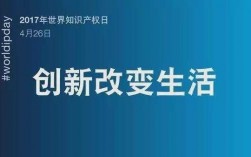 #worldipday

2017年世界知识产权日
4月26日

创新改变生活